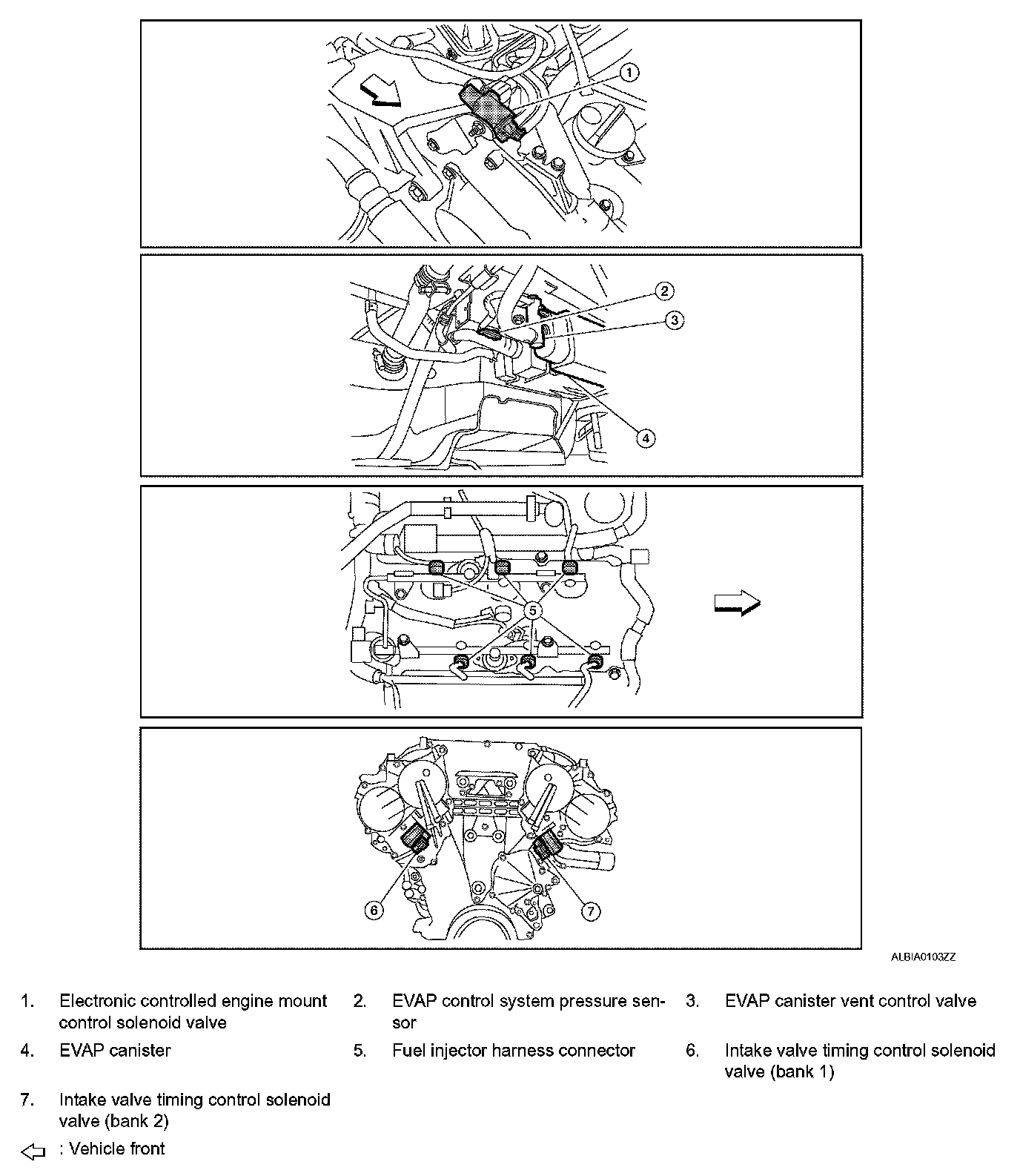 1
2
3
4
5
6
7
ALBIA0103ZZ

1. Electronic controlled engine mount control solenoid valve

2. EVAP control system pressure sensor

3. EVAP canister vent control valve

4. EVAP canister

5. Fuel injector harness connector

6. Intake valve timing control solenoid valve (bank 1)

7. Intake valve timing control solenoid valve (bank 2)

: Vehicle front